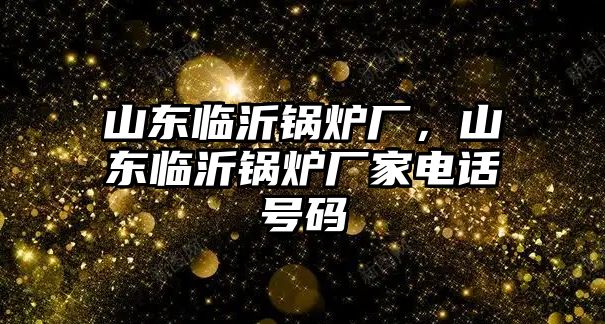 山东临沂锅炉厂，山东临沂锅炉厂家电话号码